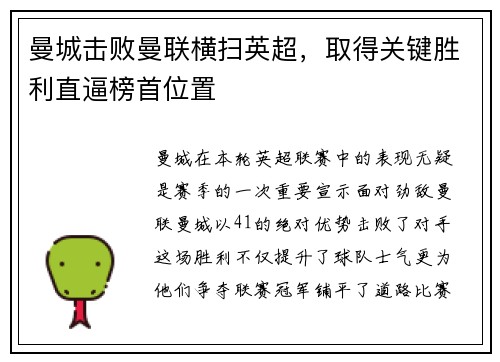 曼城击败曼联横扫英超，取得关键胜利直逼榜首位置

曼城在本轮英超联赛中的表现无疑是赛季的一次重要宣示面对劲敌曼联曼城以41的绝对优势击败了对手这场胜利不仅提升了球队士气更为他们争夺联赛冠军铺平了道路比赛